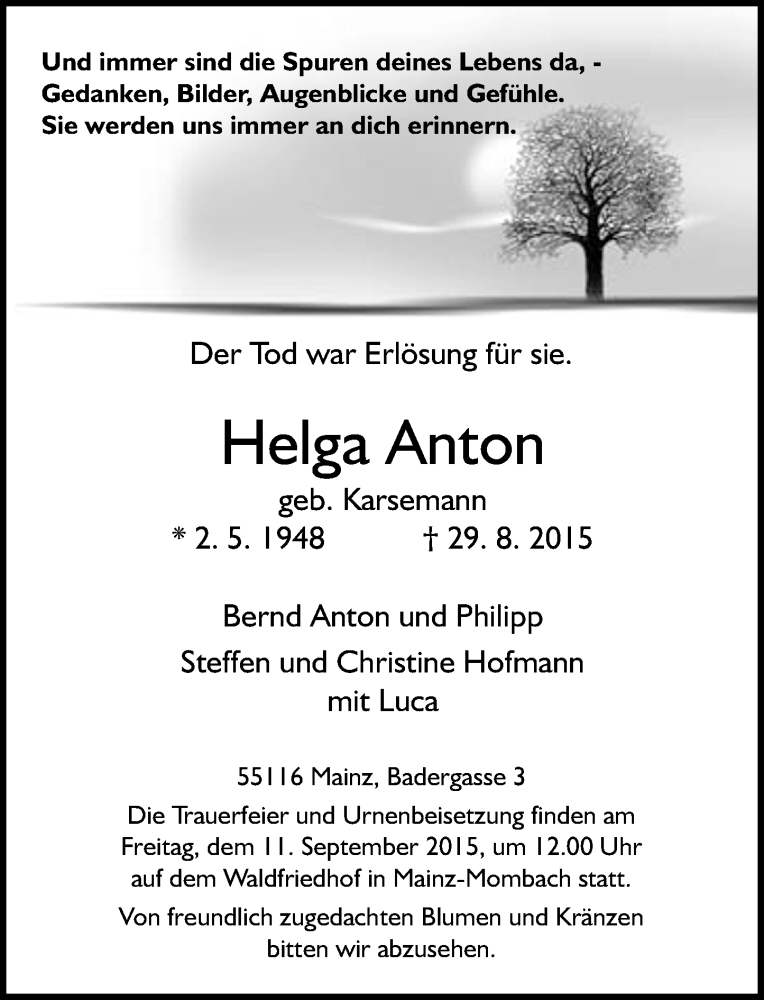 Und immer sind die Spuren deines Lebens da, - Gedanken, Bilder, Augenblicke und Gefühle. Sie werden uns immer an dich erinnern.

Der Tod war Erlösung für sie.

Helga Anton

geb. Karsemann

* 2. 5. 1948 † 29. 8. 2015

Bernd Anton und Philipp
Steffen und Christine Hofmann
mit Luca

55116 Mainz, Badergasse 3

Die Trauerfeier und Urnenbeisetzung finden am Freitag, dem 11. September 2015, um 12.00 Uhr auf dem Waldfriedhof in Mainz-Mombach statt.

Von freundlich zugedachten Blumen und Kränzen bitten wir abzusehen.